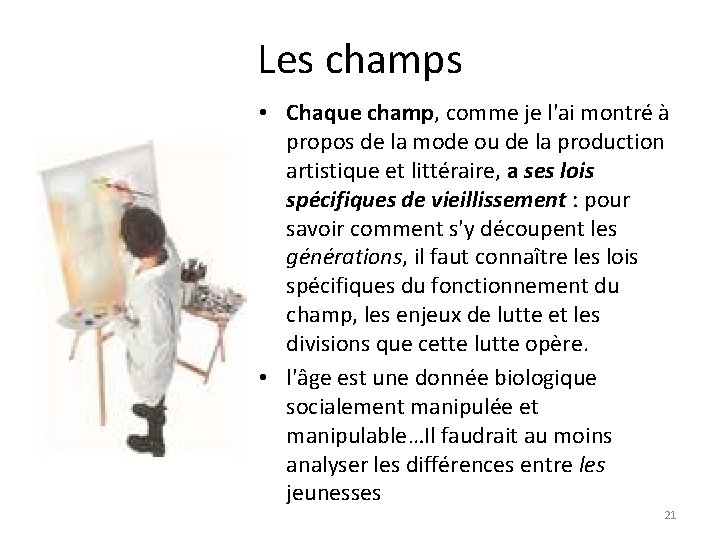 Les champs

• Chaque champ, comme je l'ai montré à propos de la mode ou de la production artistique et littéraire, a ses lois spécifiques de vieillissement : pour savoir comment s'y découpent les générations, il faut connaître les lois spécifiques du fonctionnement du champ, les enjeux de lutte et les divisions que cette lutte opère.
• l'âge est une donnée biologique socialement manipulée et manipulable…Il faudrait au moins analyser les différences entre les jeunesses

21